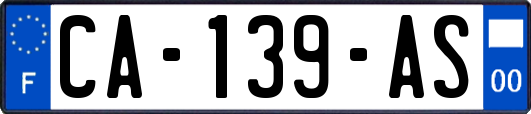 F

CA-139-AS

00